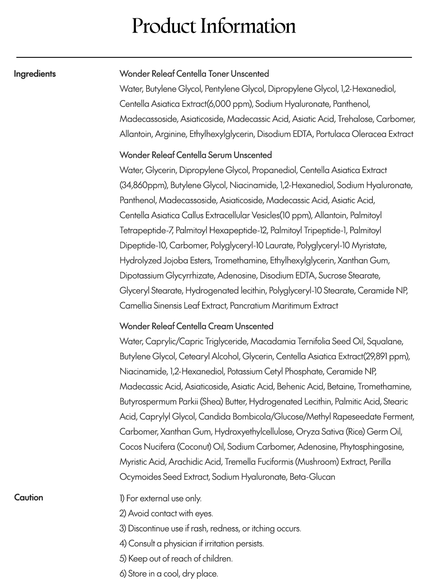 Product Information

Ingredients

Wonder Releaf Centella Toner Unscented
Water, Butylene Glycol, Pentylene Glycol, Dipropylene Glycol, 1,2-Hexanediol, Centella Asiatica Extract(6,000 ppm), Sodium Hyaluronate, Panthenol, Madecassoside, Asiaticoside, Madecassic Acid, Asiatic Acid, Trehalose, Carbomer, Allantoin, Arginine, Ethylhexylglycerin, Disodium EDTA, Portulaca Oleracea Extract

Wonder Releaf Centella Serum Unscented
Water, Glycerin, Dipropylene Glycol, Propanediol, Centella Asiatica Extract (34,860ppm), Butylene Glycol, Niacinamide, 1,2-Hexanediol, Sodium Hyaluronate, Panthenol, Madecassoside, Asiaticoside, Madecassic Acid, Asiatic Acid, Centella Asiatica Callus Extracellular Vesicles(10 ppm), Allantoin, Palmitoyl Tetrapeptide-7, Palmitoyl Hexapeptide-12, Palmitoyl Tripeptide-1, Palmitoyl Dipeptide-10, Carbomer, Polyglyceryl-10 Laurate, Polyglyceryl-10 Myristate, Hydrolyzed Jojoba Esters, Tromethamine, Ethylhexylglycerin, Xanthan Gum, Dipotassium Glycyrrhizate, Adenosine, Disodium EDTA, Sucrose Stearate, Glyceryl Stearate, Hydrogenated lecithin, Polyglyceryl-10 Stearate, Ceramide NP, Camellia Sinensis Leaf Extract, Pancratium Maritimum Extract

Wonder Releaf Centella Cream Unscented
Water, Caprylic/Capric Triglyceride, Macadamia Ternifolia Seed Oil, Squalane, Butylene Glycol, Cetearyl Alcohol, Glycerin, Centella Asiatica Extract(29,891 ppm), Niacinamide, 1,2-Hexanediol, Potassium Cetyl Phosphate, Ceramide NP, Madecassic Acid, Asiaticoside, Asiatic Acid, Behenic Acid, Betaine, Tromethamine, Butyrospermum Parkii (Shea) Butter, Hydrogenated Lecithin, Palmitic Acid, Stearic Acid, Caprylyl Glycol, Candida Bombicola/Glucose/Methyl Rapeseedate Ferment, Carbomer, Xanthan Gum, Hydroxyethylcellulose, Oryza Sativa (Rice) Germ Oil, Cocos Nucifera (Coconut) Oil, Sodium Carbomer, Adenosine, Phytosphingosine, Myristic Acid, Arachidic Acid, Tremella Fuciformis (Mushroom) Extract, Perilla Ocymoides Seed Extract, Sodium Hyaluronate, Beta-Glucan

Caution

1) For external use only.
2) Avoid contact with eyes.
3) Discontinue use if rash, redness, or itching occurs.
4) Consult a physician if irritation persists.
5) Keep out of reach of children.
6) Store in a cool, dry place.